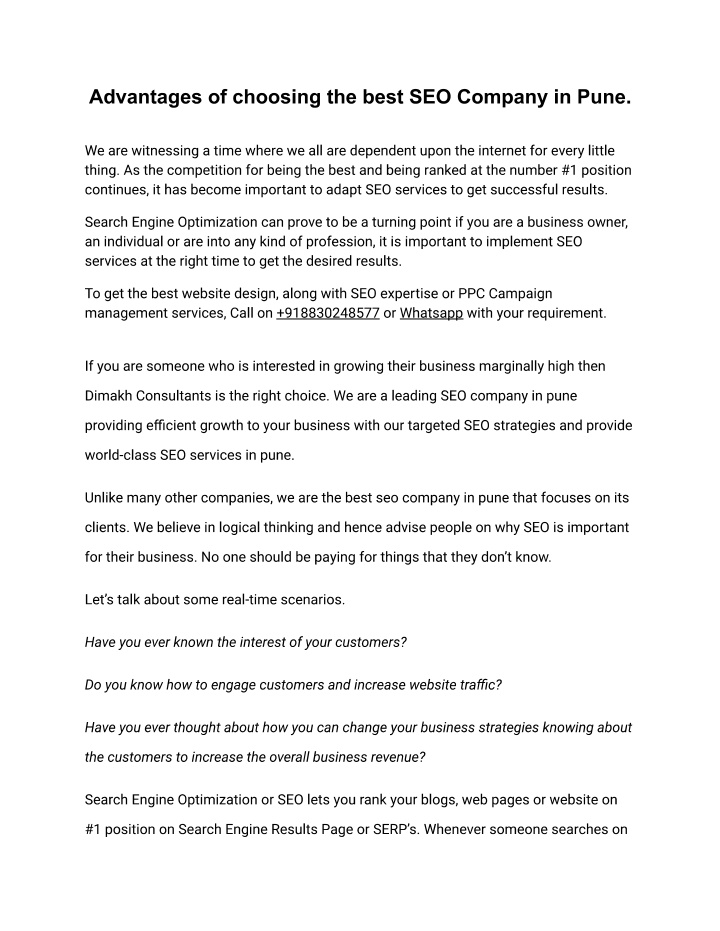 Advantages of choosing the best SEO Company in Pune.

We are witnessing a time where we all are dependent upon the internet for every little thing. As the competition for being the best and being ranked at the number #1 position continues, it has become important to adapt SEO services to get successful results.

Search Engine Optimization can prove to be a turning point if you are a business owner, an individual or are into any kind of profession, it is important to implement SEO services at the right time to get the desired results.

To get the best website design, along with SEO expertise or PPC Campaign management services, Call on +918830248577 or Whatsapp with your requirement.

If you are someone who is interested in growing their business marginally high then Dimakh Consultants is the right choice. We are a leading SEO company in pune providing efficient growth to your business with our targeted SEO strategies and provide world-class SEO services in pune.

Unlike many other companies, we are the best seo company in pune that focuses on its clients. We believe in logical thinking and hence advise people on why SEO is important for their business. No one should be paying for things that they don't know.

Let's talk about some real-time scenarios.

Have you ever known the interest of your customers?

Do you know how to engage customers and increase website traffic?

Have you ever thought about how you can change your business strategies knowing about the customers to increase the overall business revenue?

Search Engine Optimization or SEO lets you rank your blogs, web pages or website on #1 position on Search Engine Results Page or SERP's. Whenever someone searches on